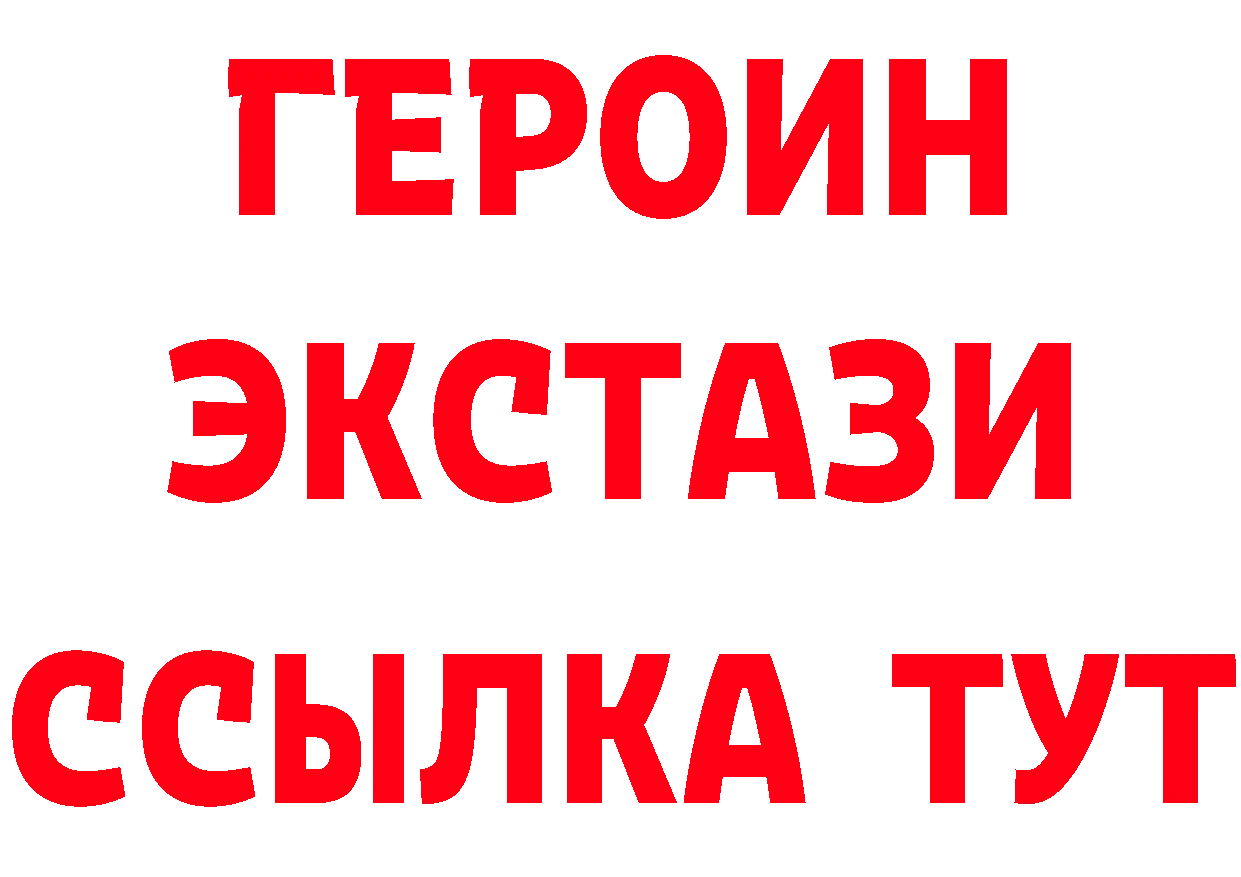 ГЕРОИН
ЭКСТАЗИ
ССЫЛКА ТУТ